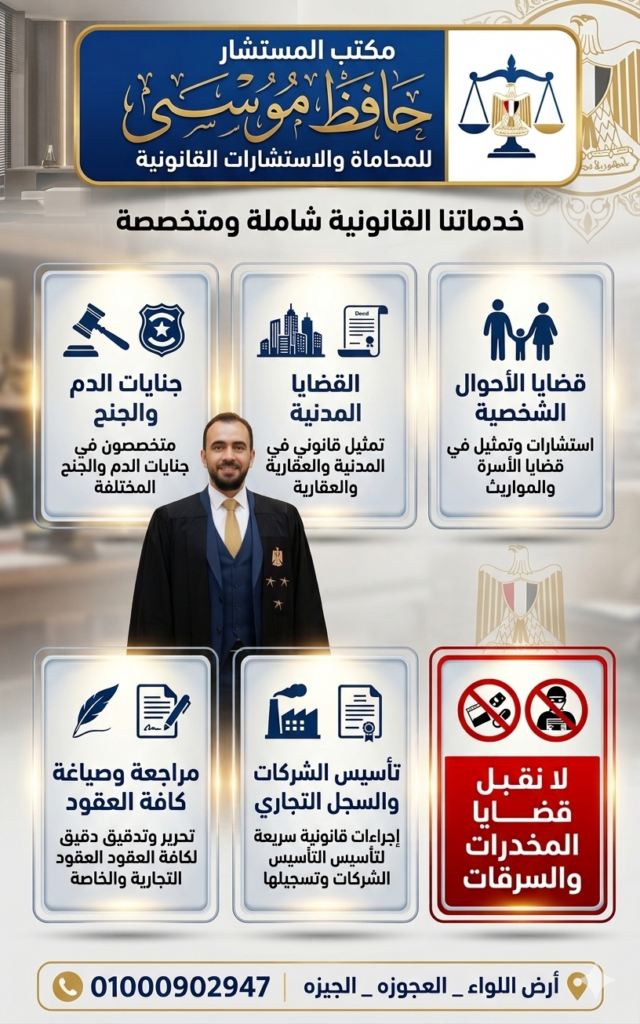 مكتب المستشار
حافظ موسى
للمحاماة والاستشارات القانونية

خدماتنا القانونية شاملة ومتخصصة

قضايا الأحوال الشخصية

استشارات وتمثيل في قضايا الأسرة والمواريث

Deed

القضايا المدنية

تمثيل قانوني في المدنية والعقارية والعقارية

جنايات الدم والجنح

متخصصون في جنايات الدم والجنح المختلفة

لا نقبل قضايا المخدرات والسرقات

تأسيس الشركات والسجل التجاري

إجراءات قانونية سريعة لتأسيس التأسيس الشركات وتسجيلها

مراجعة وصياغة كافة العقود

تحرير وتدقيق دقيق لكافة العقود العقود التجارية والخاصة

أرض اللواء _ العجوزه _ الجيزه

01000902947